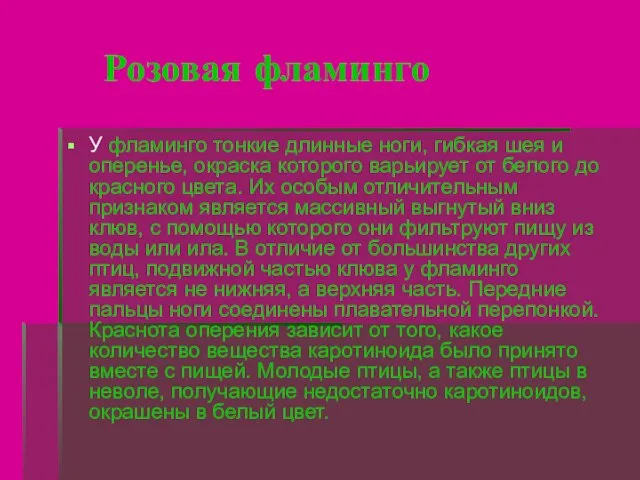 Розовая фламинго

▪ У фламинго тонкие длинные ноги, гибкая шея и оперенье, окраска которого варьирует от белого до красного цвета. Их особым отличительным признаком является массивный выгнутый вниз клюв, с помощью которого они фильтруют пищу из воды или ила. В отличие от большинства других птиц, подвижной частью клюва у фламинго является не нижняя, а верхняя часть. Передние пальцы ноги соединены плавательной перепонкой. Краснота оперения зависит от того, какое количество вещества каротиноида было принято вместе с пищей. Молодые птицы, а также птицы в неволе, получающие недостаточно каротиноидов, окрашены в белый цвет.